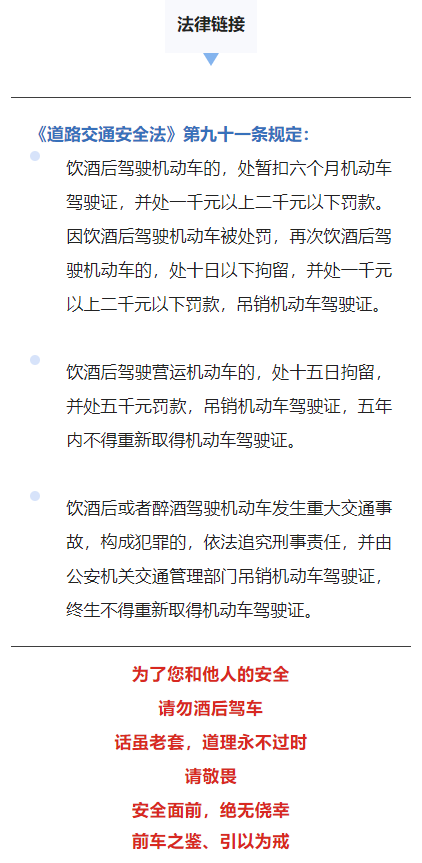 法律链接

《道路交通安全法》第九十一条规定：

饮酒后驾驶机动车的，处暂扣六个月机动车驾驶证，并处一千元以上二千元以下罚款。因饮酒后驾驶机动车被处罚，再次饮酒后驾驶机动车的，处十日以下拘留，并处一千元以上二千元以下罚款，吊销机动车驾驶证。

饮酒后驾驶营运机动车的，处十五日拘留，并处五千元罚款，吊销机动车驾驶证，五年内不得重新取得机动车驾驶证。

饮酒后或者醉酒驾驶机动车发生重大交通事故，构成犯罪的，依法追究刑事责任，并由公安机关交通管理部门吊销机动车驾驶证，终生不得重新取得机动车驾驶证。

为了您和他人的安全

请勿酒后驾车

话虽老套，道理永不过时

请敬畏

安全面前，绝无侥幸

前车之鉴、引以为戒